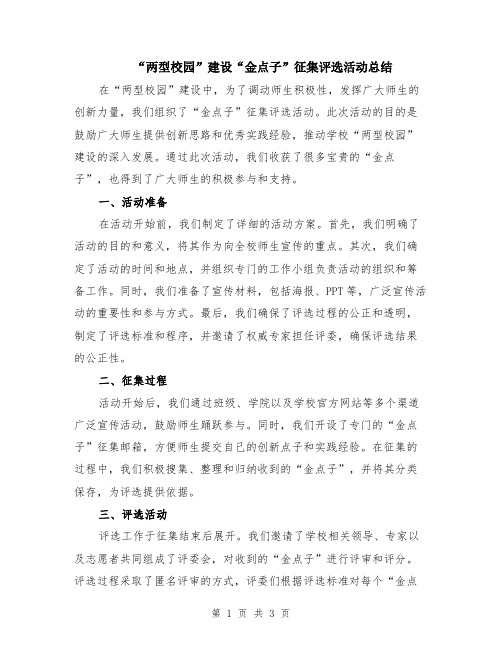 “两型校园”建设“金点子”征集评选活动总结

在“两型校园”建设中，为了调动师生积极性，发挥广大师生的创新力量，我们组织了“金点子”征集评选活动。此次活动的目的是鼓励广大师生提供创新思路和优秀实践经验，推动学校“两型校园”建设的深入发展。通过此次活动，我们收获了很多宝贵的“金点子”，也得到了广大师生的积极参与和支持。

一、活动准备

在活动开始前，我们制定了详细的活动方案。首先，我们明确了活动的目的和意义，将其作为向全校师生宣传的重点。其次，我们确定了活动的时间和地点，并组织专门的工作小组负责活动的组织和筹备工作。同时，我们准备了宣传材料，包括海报、PPT等，广泛宣传活动的重要性和参与方式。最后，我们确保了评选过程的公正和透明，制定了评选标准和程序，并邀请了权威专家担任评委，确保评选结果的公正性。

二、征集过程

活动开始后，我们通过班级、学院以及学校官方网站等多个渠道广泛宣传活动，鼓励师生踊跃参与。同时，我们开设了专门的“金点子”征集邮箱，方便师生提交自己的创新点子和实践经验。在征集的过程中，我们积极搜集、整理和归纳收到的“金点子”，并将其分类保存，为评选提供依据。

三、评选活动

评选工作于征集结束后展开。我们邀请了学校相关领导、专家以及志愿者共同组成了评委会，对收到的“金点子”进行评审和评分。评选过程采取了匿名评审的方式，评委们根据评选标准对每个“金点

第 1 页 共 3 页